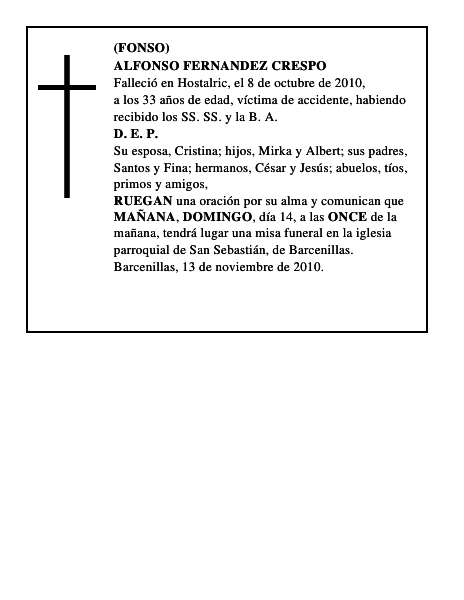 (FONSO)
ALFONSO FERNANDEZ CRESPO
Falleció en Hostalric, el 8 de octubre de 2010, a los 33 años de edad, víctima de accidente, habiendo recibido los SS. SS. y la B. A.
D. E. P.
Su esposa, Cristina; hijos, Mirka y Albert; sus padres, Santos y Fina; hermanos, César y Jesús; abuelos, tíos, primos y amigos,
RUEGAN una oración por su alma y comunican que MAÑANA, DOMINGO, día 14, a las ONCE de la mañana, tendrá lugar una misa funeral en la iglesia parroquial de San Sebastián, de Barcenillas.
Barcenillas, 13 de noviembre de 2010.